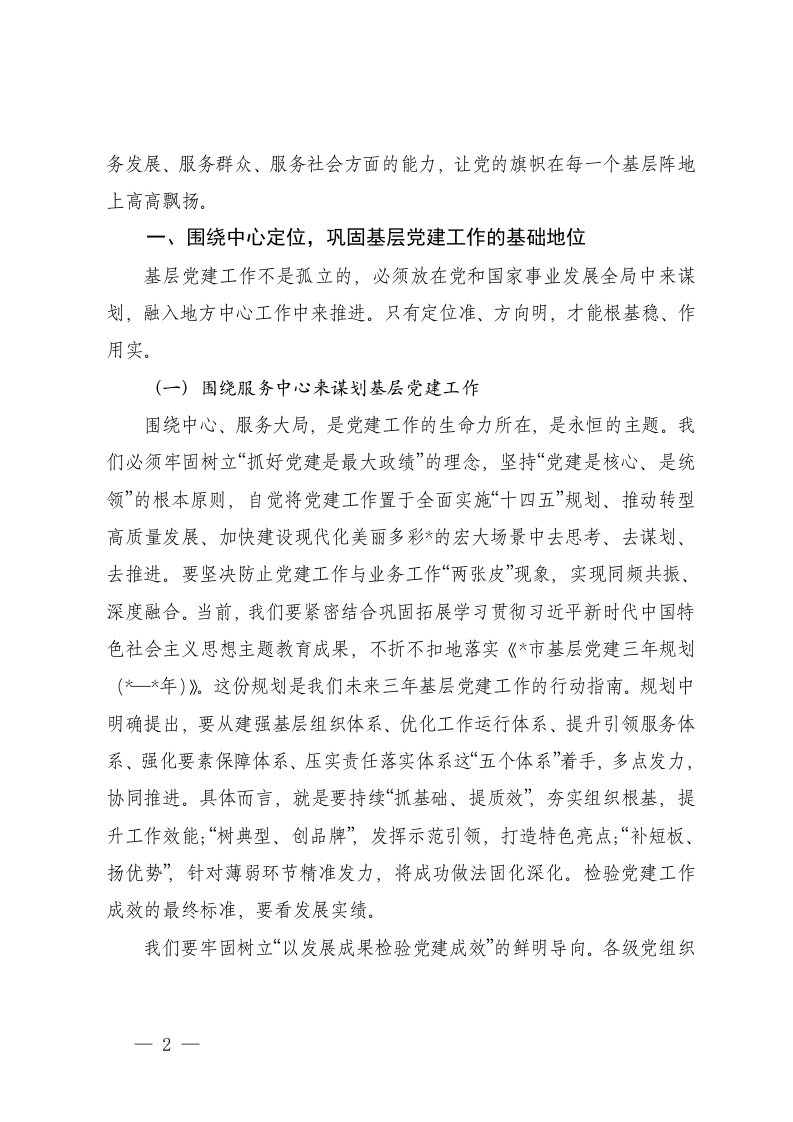 务发展、服务群众、服务社会方面的能力，让党的旗帜在每一个基层阵地上高高飘扬。

一、围绕中心定位，巩固基层党建工作的基础地位

基层党建工作不是孤立的，必须放在党和国家事业发展全局中来谋划，融入地方中心工作中来推进。只有定位准、方向明，才能根基稳、作用实。

（一）围绕服务中心来谋划基层党建工作

围绕中心、服务大局，是党建工作的生命力所在，是永恒的主题。我们必须牢固树立“抓好党建是最大政绩”的理念，坚持“党建是核心、是统领”的根本原则，自觉将党建工作置于全面实施“十四五”规划、推动转型高质量发展、加快建设现代化美丽多彩*的宏大场景中去思考、去谋划、去推进。要坚决防止党建工作与业务工作“两张皮”现象，实现同频共振、深度融合。当前，我们要紧密结合巩固拓展学习贯彻习近平新时代中国特色社会主义思想主题教育成果，不折不扣地落实《*市基层党建三年规划（*—*年）》。这份规划是我们未来三年基层党建工作的行动指南。规划中明确提出，要从建强基层组织体系、优化工作运行体系、提升引领服务体系、强化要素保障体系、压实责任落实体系这“五个体系”着手，多点发力，协同推进。具体而言，就是要持续“抓基础、提质效”，夯实组织根基，提升工作效能;“树典型、创品牌”，发挥示范引领，打造特色亮点;“补短板、扬优势”，针对薄弱环节精准发力，将成功做法固化深化。检验党建工作成效的最终标准，要看发展实绩。

我们要牢固树立“以发展成果检验党建成效”的鲜明导向。各级党组织

— 2 —